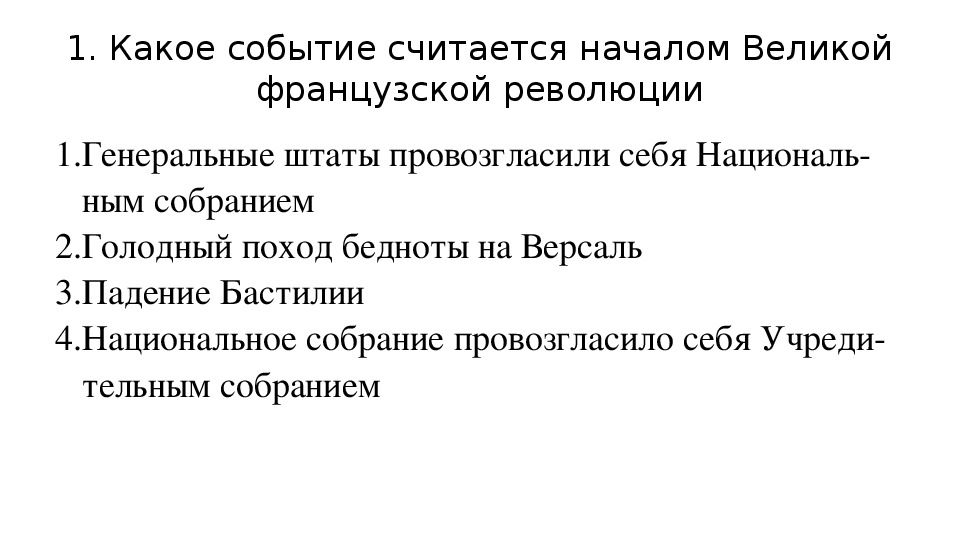 1. Какое событие считается началом Великой французской революции

1.Генеральные штаты провозгласили себя Национальным собранием

2.Голодный поход бедноты на Версаль

3.Падение Бастилии

4.Национальное собрание провозгласило себя Учредительным собранием